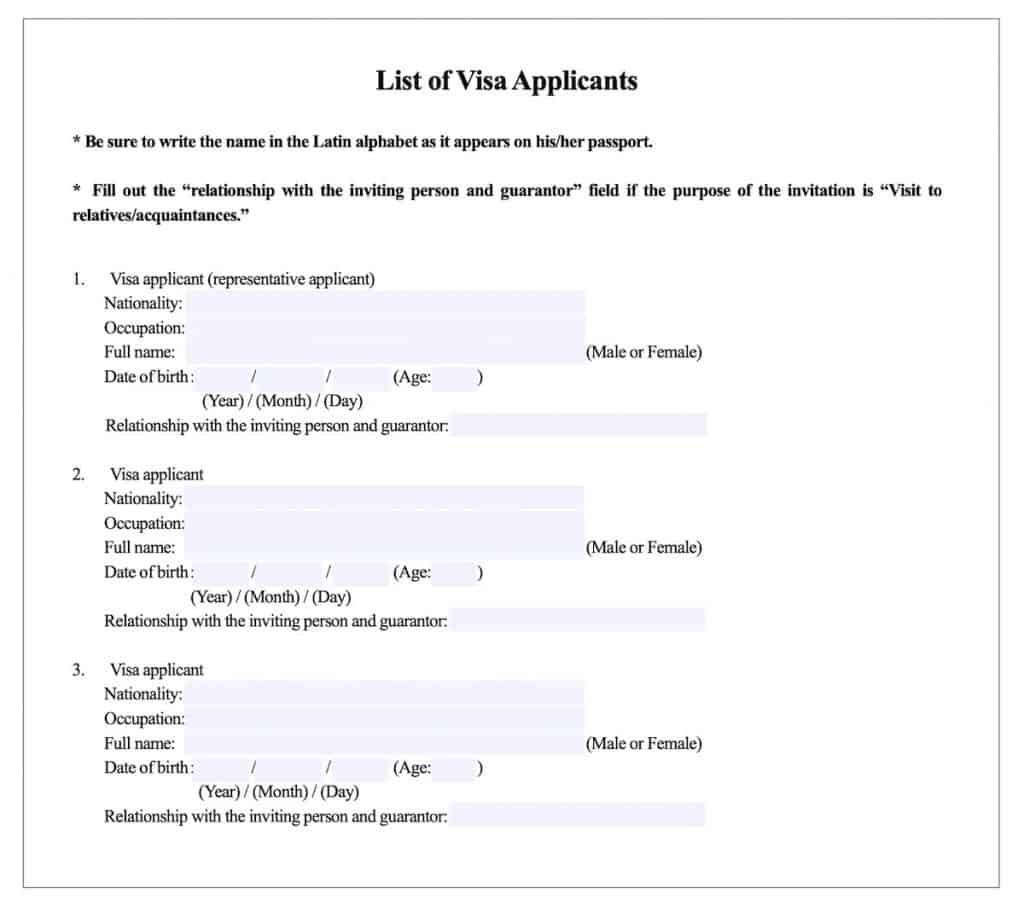 List of Visa Applicants

* Be sure to write the name in the Latin alphabet as it appears on his/her passport.

* Fill out the “relationship with the inviting person and guarantor” field if the purpose of the invitation is “Visit to relatives/acquaintances.”

1. Visa applicant (representative applicant)
Nationality:
Occupation:
Full name: (Male or Female)
Date of birth: / / (Age: )
(Year) / (Month) / (Day)
Relationship with the inviting person and guarantor:

2. Visa applicant
Nationality:
Occupation:
Full name: (Male or Female)
Date of birth: / / (Age: )
(Year) / (Month) / (Day)
Relationship with the inviting person and guarantor:

3. Visa applicant
Nationality:
Occupation:
Full name: (Male or Female)
Date of birth: / / (Age: )
(Year) / (Month) / (Day)
Relationship with the inviting person and guarantor: